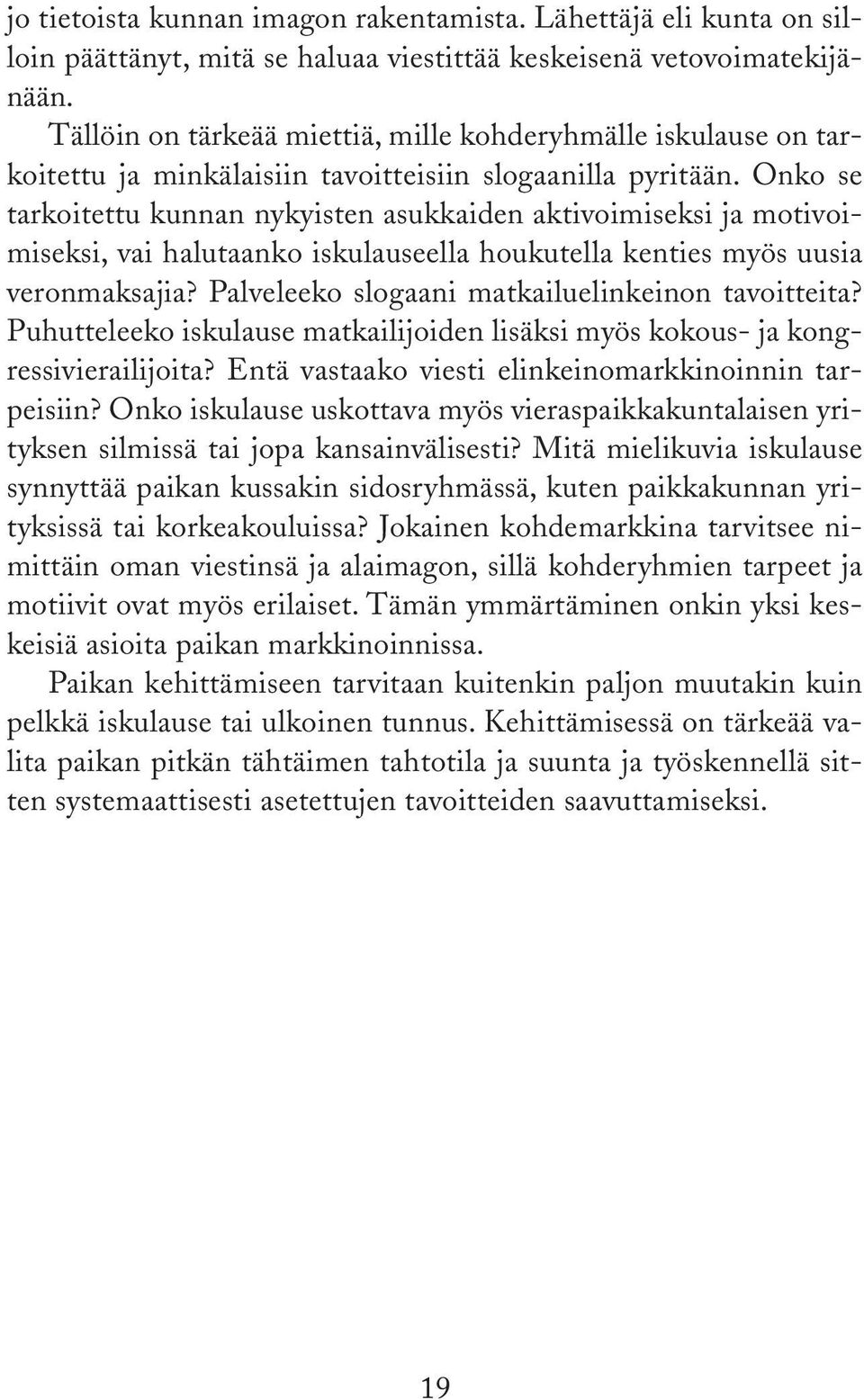 jo tietoista kunnan imagon rakentamista. Lähettäjä eli kunta on silloin päättänyt, mitä se haluaa viestittää keskeisenä vetovoimatekijänään.

Tällöin on tärkeää miettiä, mille kohderyhmälle iskulause on tarkoitettu ja minkälaisiin tavoitteisiin slogaanilla pyritään. Onko se tarkoitettu kunnan nykyisten asukkaiden aktivoimiseksi ja motivoimiseksi, vai halutaanko iskulauseella houkutella kenties myös uusia veronmaksajia? Palveleeko slogaani matkailuelinkeinon tavoitteita? Puhutteleeko iskulause matkailijoiden lisäksi myös kokous- ja kongressivierailijoita? Entä vastaako viesti elinkeinomarkkinoinnin tarpeisiin? Onko iskulause uskottava myös vieraspaikkakuntalaisen yrityksen silmissä tai jopa kansainvälisesti? Mitä mielikuvia iskulause synnyttää paikan kussakin sidosryhmässä, kuten paikkakunnan yrityksissä tai korkeakouluissa? Jokainen kohdemarkkina tarvitsee nimittäin oman viestinsä ja alaimagon, sillä kohderyhmien tarpeet ja motiivit ovat myös erilaiset. Tämän ymmärtäminen onkin yksi keskeisiä asioita paikan markkinoinnissa.

Paikan kehittämiseen tarvitaan kuitenkin paljon muutakin kuin pelkkä iskulause tai ulkoinen tunnus. Kehittämisessä on tärkeää valita paikan pitkän tähtäimen tahtotila ja suunta ja työskennellä sitten systemaattisesti asetettujen tavoitteiden saavuttamiseksi.

19